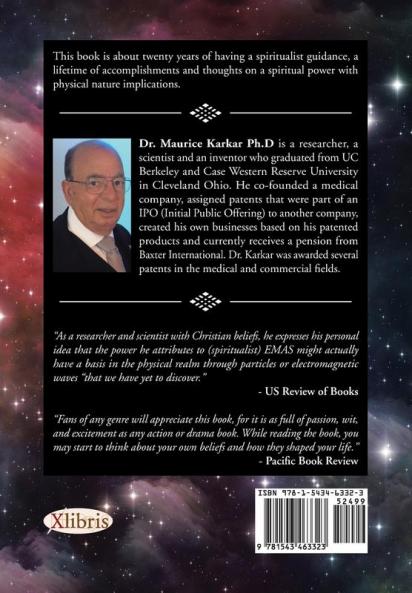 This book is about twenty years of having a spiritualist guidance, a lifetime of accomplishments and thoughts on a spiritual power with physical nature implications.

Dr. Maurice Karkar Ph.D is a researcher, a scientist and an inventor who graduated from UC Berkeley and Case Western Reserve University in Cleveland Ohio. He co-founded a medical company, assigned patents that were part of an IPO (Initial Public Offering) to another company, created his own businesses based on his patented products and currently receives a pension from Baxter International. Dr. Karkar was awarded several patents in the medical and commercial fields.

"As a researcher and scientist with Christian beliefs, he expresses his personal idea that the power he attributes to (spiritualist) EMAS might actually have a basis in the physical realm through particles or electromagnetic waves "that we have yet to discover."

- US Review of Books

"Fans of any genre will appreciate this book, for it is as full of passion, wit, and excitement as any action or drama book. While reading the book, you may start to think about your own beliefs and how they shaped your life."

- Pacific Book Review

Xlibris

ISBN 978-1-5434-6332-3

52499

9 781543 463323